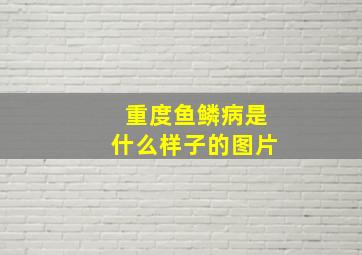 重度鱼鳞病是什么样子的图片